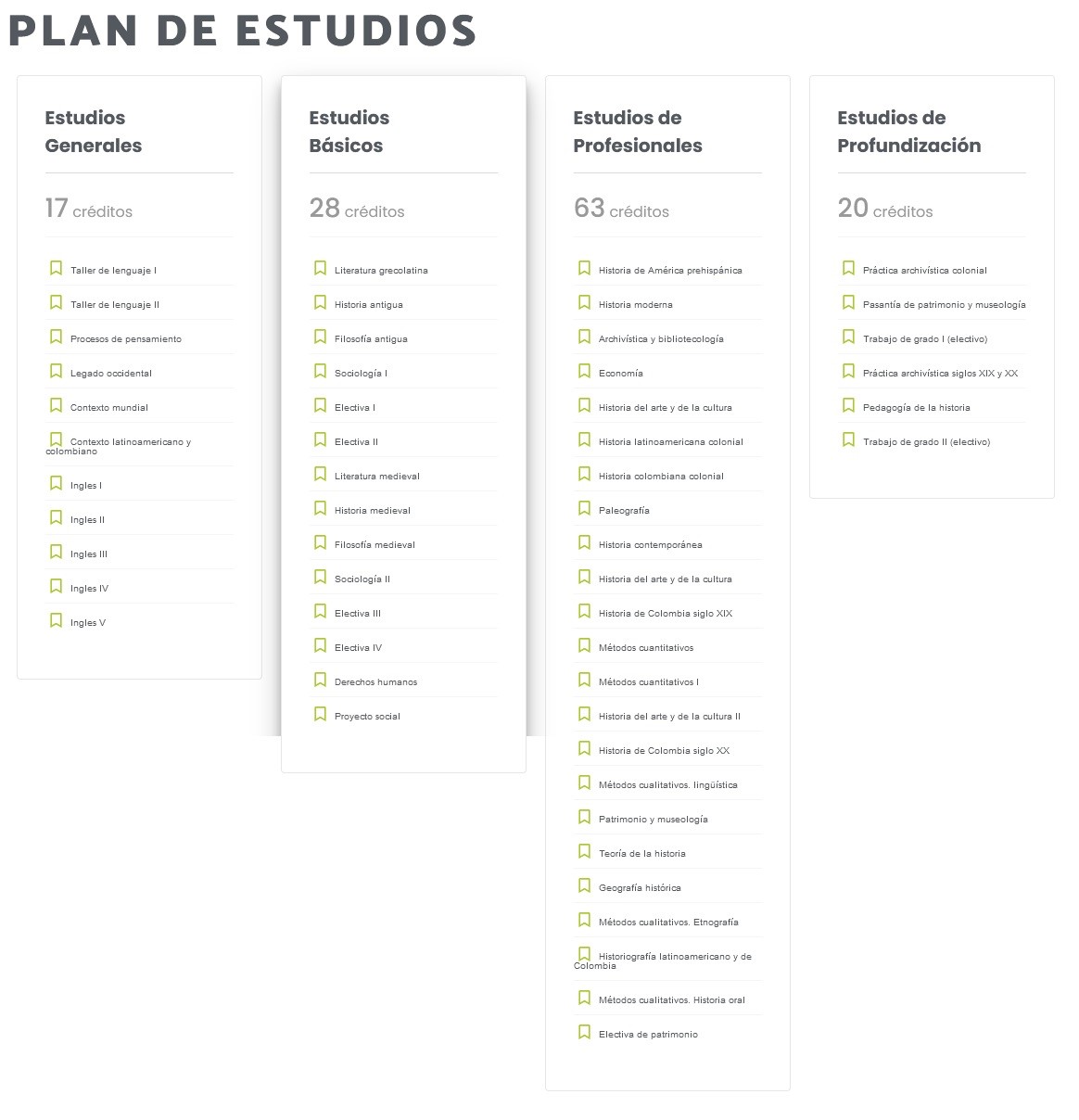 PLAN DE ESTUDIOS

Estudios Generales

17 créditos

Taller de lenguaje I
Taller de lenguaje II
Procesos de pensamiento
Legado occidental
Contexto mundial
Contexto latinoamericano y colombiano
Ingles I
Ingles II
Ingles III
Ingles IV
Ingles V

Estudios Básicos

28 créditos

Literatura grecolatina
Historia antigua
Filosofía antigua
Sociología I
Electiva I
Electiva II
Literatura medieval
Historia medieval
Filosofía medieval
Sociología II
Electiva III
Electiva IV
Derechos humanos
Proyecto social

Estudios de Profesionales

63 créditos

Historia de América prehispánica
Historia moderna
Archivística y bibliotecología
Economía
Historia del arte y de la cultura
Historia latinoamericana colonial
Historia colombiana colonial
Paleografía
Historia contemporánea
Historia del arte y de la cultura
Historia de Colombia siglo XIX
Métodos cuantitativos
Métodos cuantitativos I
Historia del arte y de la cultura II
Historia de Colombia siglo XX
Métodos cualitativos. lingüística
Patrimonio y museología
Teoría de la historia
Geografía histórica
Métodos cualitativos. Etnografía
Historiografía latinoamericano y de Colombia
Métodos cualitativos. Historia oral
Electiva de patrimonio

Estudios de Profundización

20 créditos

Práctica archivística colonial
Pasantía de patrimonio y museología
Trabajo de grado I (electivo)
Práctica archivística siglos XIX y XX
Pedagogía de la historia
Trabajo de grado II (electivo)